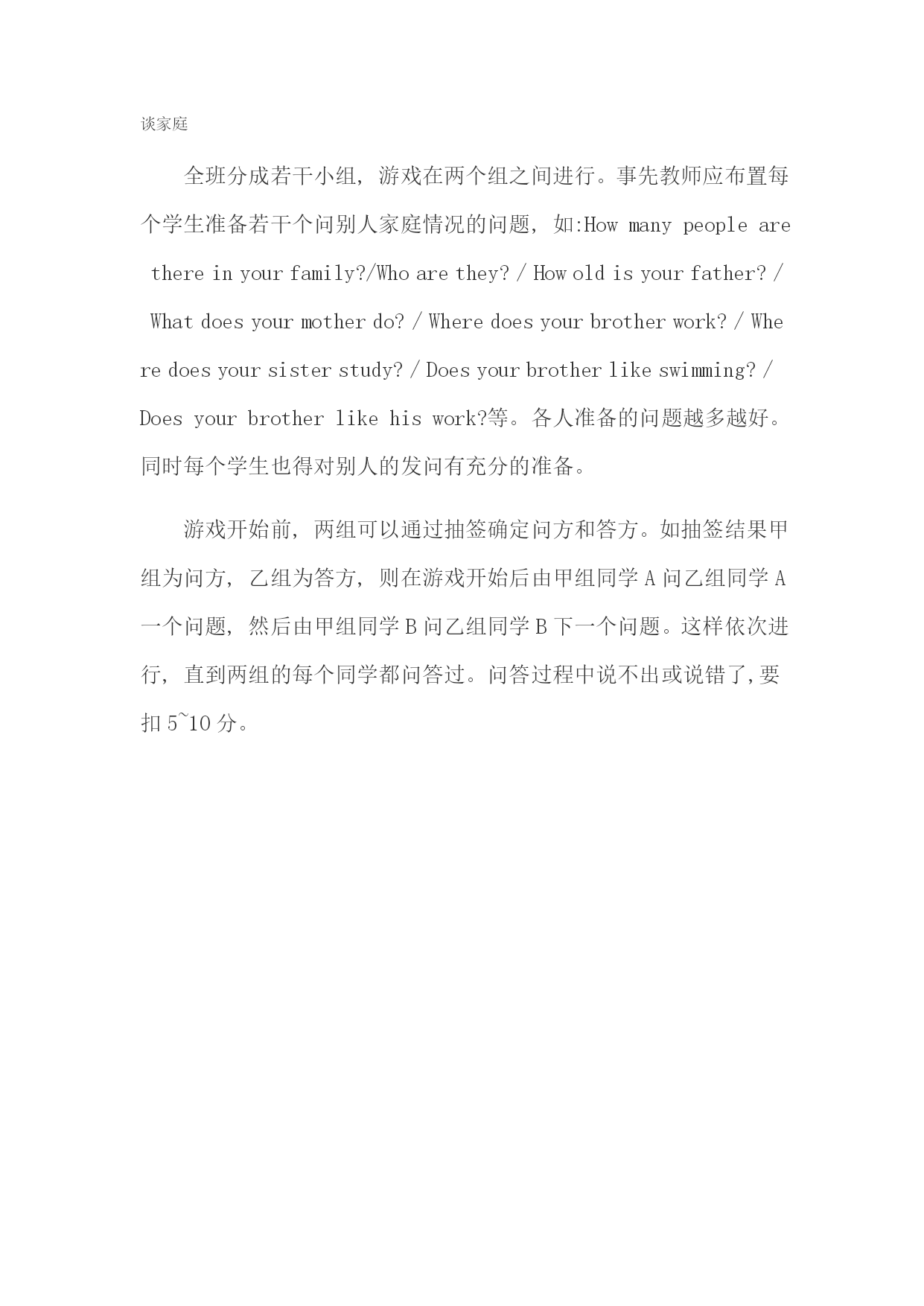 谈家庭

全班分成若干小组，游戏在两个组之间进行。事先教师应布置每个学生准备若干个问别人家庭情况的问题，如:How many people are there in your family?/Who are they? / How old is your father? / What does your mother do? / Where does your brother work? / Where does your sister study? / Does your brother like swimming? / Does your brother like his work?等。各人准备的问题越多越好。同时每个学生也得对别人的发问有充分的准备。

游戏开始前，两组可以通过抽签确定问方和答方。如抽签结果甲组为问方，乙组为答方，则在游戏开始后由甲组同学 A 问乙组同学 A 一个问题，然后由甲组同学 B 问乙组同学 B 下一个问题。这样依次进行，直到两组的每个同学都问答过。问答过程中说不出或说错了,要扣 5~10 分。